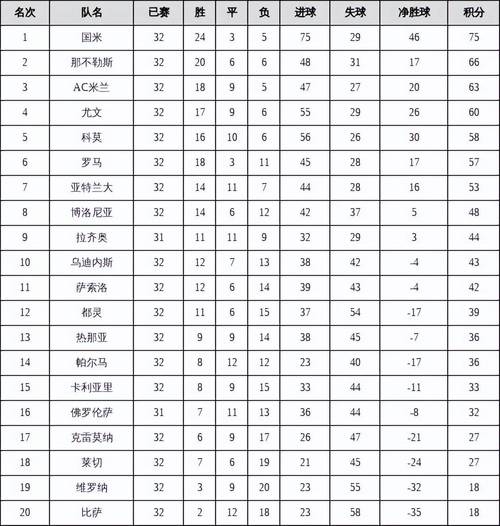 | 名次 | 队名 | 已赛 | 胜 | 平 | 负 | 进球 | 失球 | 净胜球 | 积分 |
|---|---|---|---|---|---|---|---|---|---|
| 1 | 国米 | 32 | 24 | 3 | 5 | 75 | 29 | 46 | 75 |
| 2 | 那不勒斯 | 32 | 20 | 6 | 6 | 48 | 31 | 17 | 66 |
| 3 | AC米兰 | 32 | 18 | 9 | 5 | 47 | 27 | 20 | 63 |
| 4 | 尤文 | 32 | 17 | 9 | 6 | 55 | 29 | 26 | 60 |
| 5 | 科莫 | 32 | 16 | 10 | 6 | 56 | 26 | 30 | 58 |
| 6 | 罗马 | 32 | 18 | 3 | 11 | 45 | 28 | 17 | 57 |
| 7 | 亚特兰大 | 32 | 14 | 11 | 7 | 44 | 28 | 16 | 53 |
| 8 | 博洛尼亚 | 32 | 14 | 6 | 12 | 42 | 37 | 5 | 48 |
| 9 | 拉齐奥 | 31 | 11 | 11 | 9 | 32 | 29 | 3 | 44 |
| 10 | 乌迪内斯 | 32 | 12 | 7 | 13 | 38 | 42 | -4 | 43 |
| 11 | 萨索洛 | 32 | 12 | 6 | 14 | 39 | 43 | -4 | 42 |
| 12 | 都灵 | 32 | 11 | 6 | 15 | 37 | 54 | -17 | 39 |
| 13 | 热那亚 | 32 | 9 | 9 | 14 | 38 | 45 | -7 | 36 |
| 14 | 帕尔马 | 32 | 8 | 12 | 12 | 23 | 40 | -17 | 36 |
| 15 | 卡利亚里 | 32 | 8 | 9 | 15 | 33 | 44 | -11 | 33 |
| 16 | 佛罗伦萨 | 31 | 7 | 11 | 13 | 36 | 44 | -8 | 32 |
| 17 | 克雷莫纳 | 32 | 6 | 9 | 17 | 26 | 47 | -21 | 27 |
| 18 | 莱切 | 32 | 7 | 6 | 19 | 21 | 45 | -24 | 27 |
| 19 | 维罗纳 | 32 | 3 | 9 | 20 | 23 | 55 | -32 | 18 |
| 20 | 比萨 | 32 | 2 | 12 | 18 | 23 | 58 | -35 | 18 |